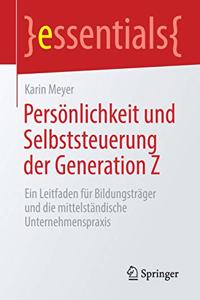 }essentials{

Karin Meyer

Persönlichkeit und Selbststeuerung der Generation Z

Ein Leitfaden für Bildungsträger und die mittelständische Unternehmenspraxis

Springer